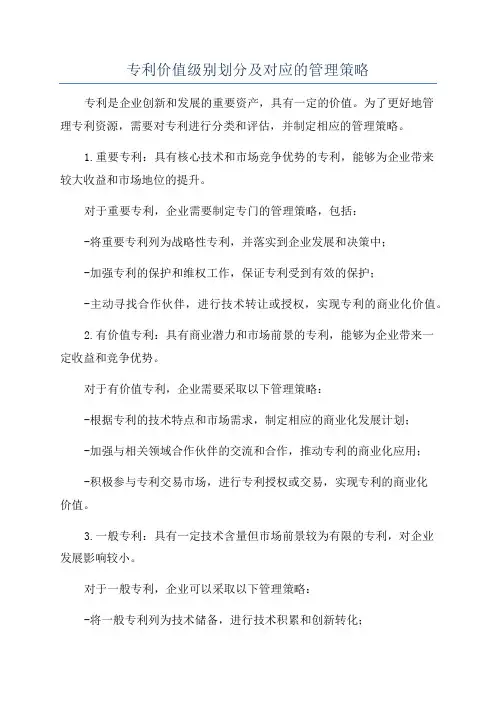 专利价值级别划分及对应的管理策略

专利是企业创新和发展的重要资产，具有一定的价值。为了更好地管理专利资源，需要对专利进行分类和评估，并制定相应的管理策略。

1.重要专利：具有核心技术和市场竞争优势的专利，能够为企业带来较大收益和市场地位的提升。

对于重要专利，企业需要制定专门的管理策略，包括：

-将重要专利列为战略性专利，并落实到企业发展和决策中；

-加强专利的保护和维权工作，保证专利受到有效的保护；

-主动寻找合作伙伴，进行技术转让或授权，实现专利的商业化价值。

2.有价值专利：具有商业潜力和市场前景的专利，能够为企业带来一定收益和竞争优势。

对于有价值专利，企业需要采取以下管理策略：

-根据专利的技术特点和市场需求，制定相应的商业化发展计划；

-加强与相关领域合作伙伴的交流和合作，推动专利的商业化应用；

-积极参与专利交易市场，进行专利授权或交易，实现专利的商业化价值。

3.一般专利：具有一定技术含量但市场前景较为有限的专利，对企业发展影响较小。

对于一般专利，企业可以采取以下管理策略：

-将一般专利列为技术储备，进行技术积累和创新转化；